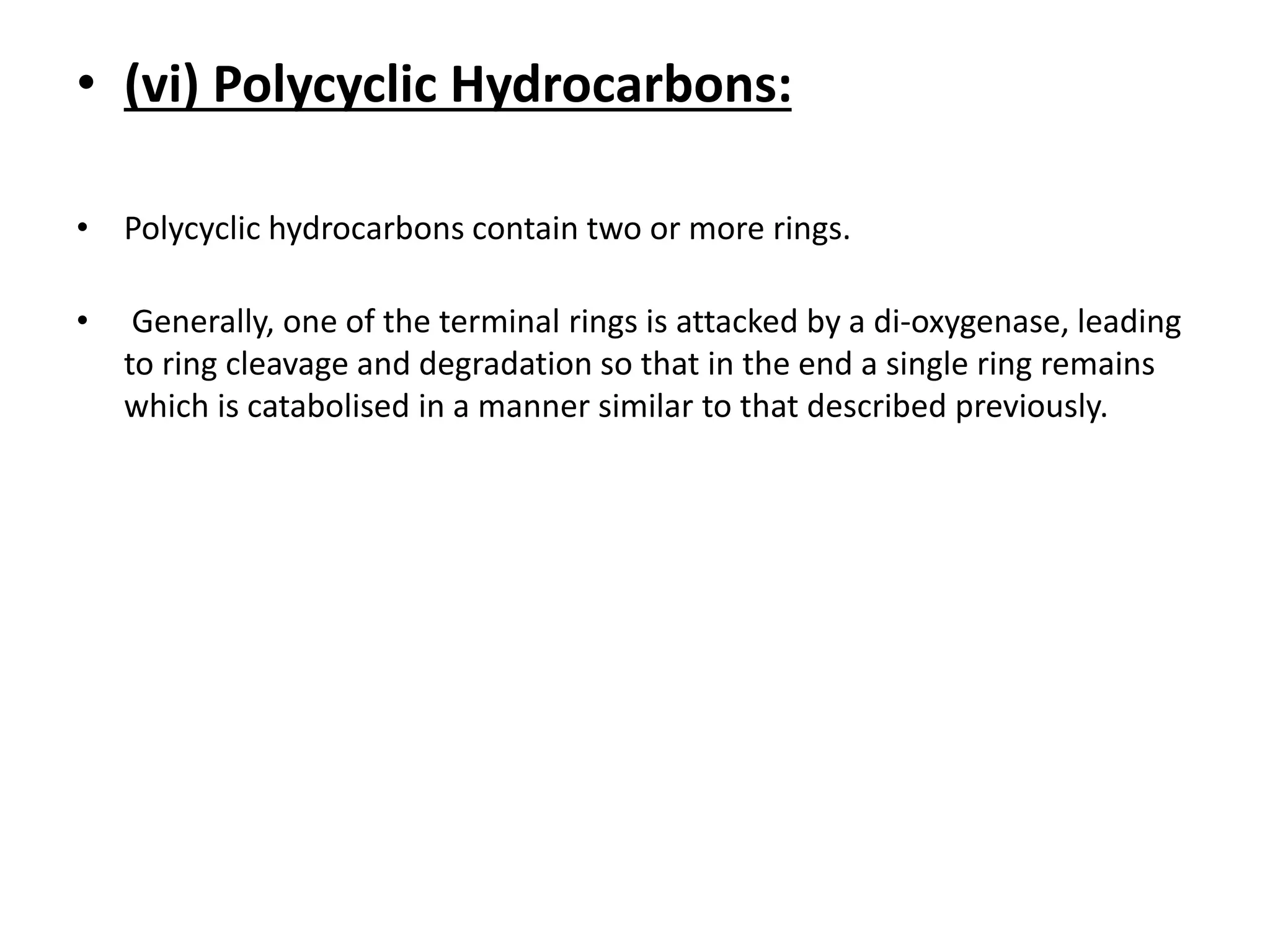 • (vi) Polycyclic Hydrocarbons:

• Polycyclic hydrocarbons contain two or more rings.

• Generally, one of the terminal rings is attacked by a di-oxygenase, leading to ring cleavage and degradation so that in the end a single ring remains which is catabolised in a manner similar to that described previously.